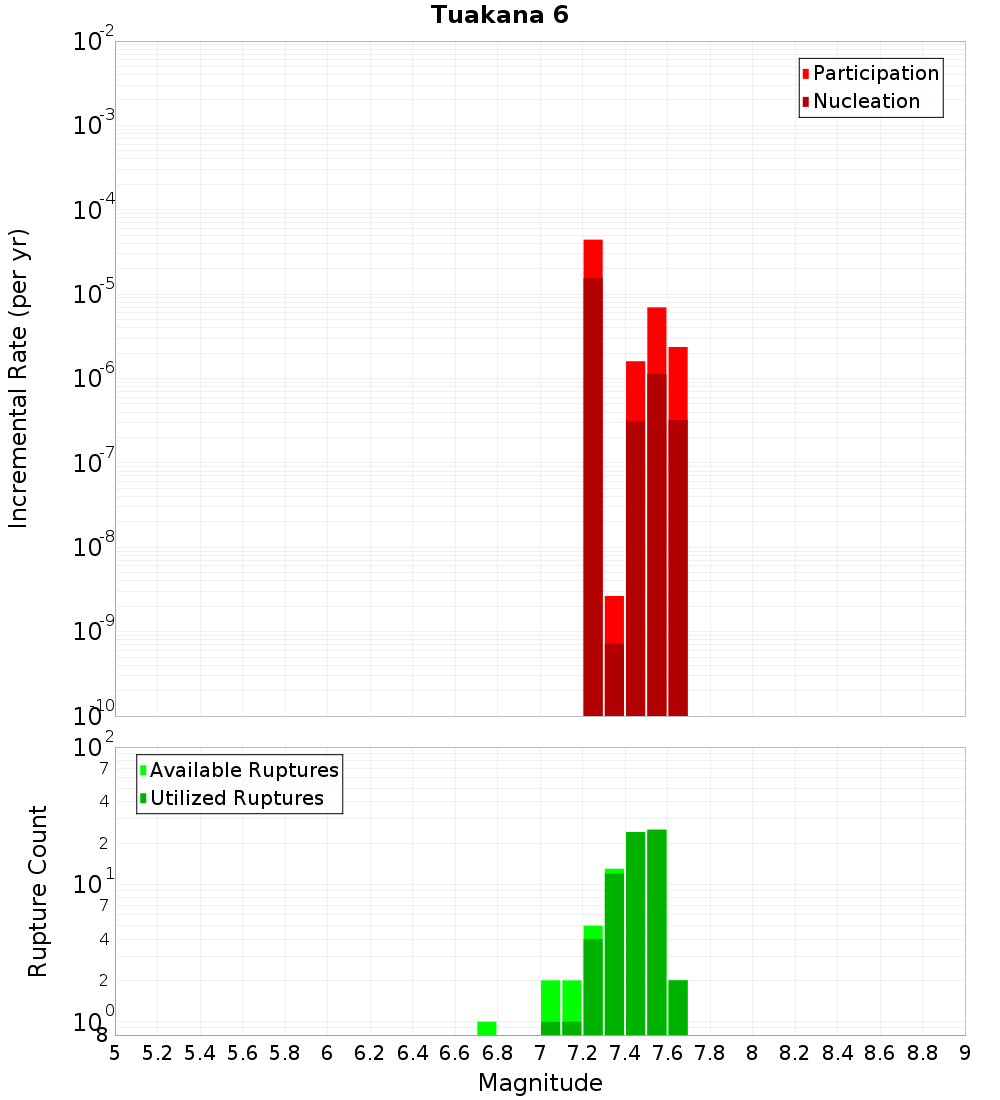 Tuakana 6

Participation
Nucleation

Incremental Rate (per yr)

$10^{-2}$
$10^{-3}$
$10^{-4}$
$10^{-5}$
$10^{-6}$
$10^{-7}$
$10^{-8}$
$10^{-9}$
$10^{-10}$

Available Ruptures
Utilized Ruptures

Rupture Count

$10^{2}$
7
4
2
$10^{1}$
7
4
2
$10^{0}$
8

5 5.2 5.4 5.6 5.8 6 6.2 6.4 6.6 6.8 7 7.2 7.4 7.6 7.8 8 8.2 8.4 8.6 8.8 9

Magnitude